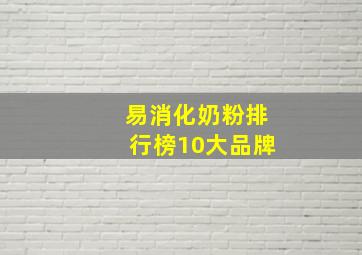 易消化奶粉排行榜10大品牌